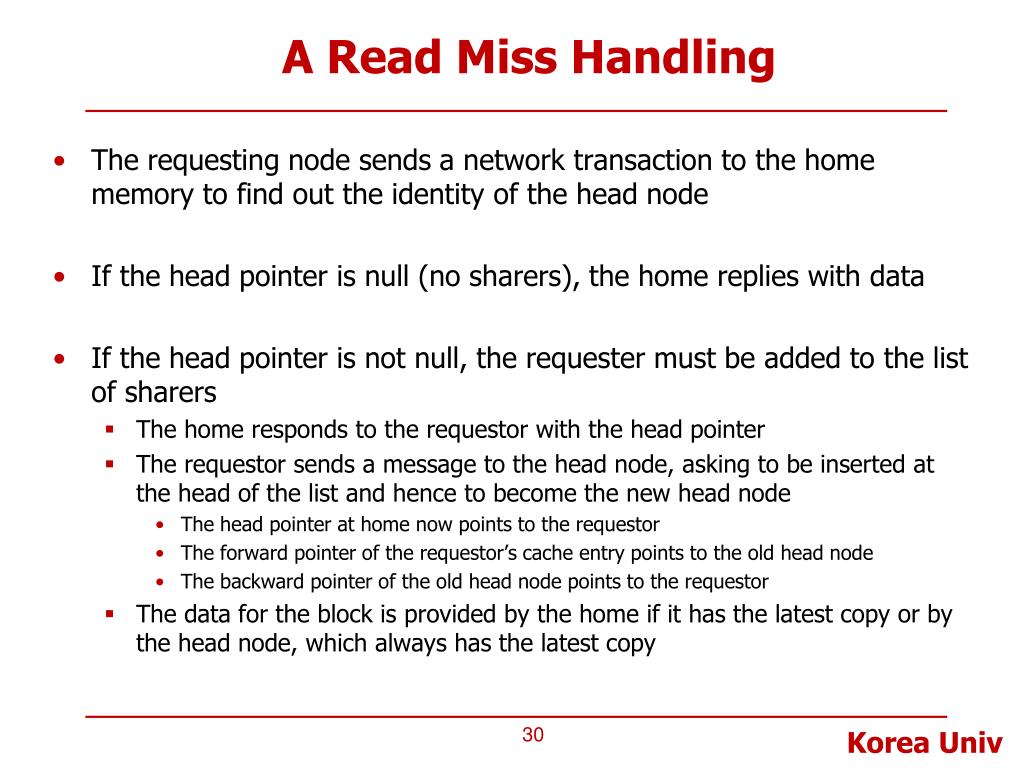 A Read Miss Handling

• The requesting node sends a network transaction to the home memory to find out the identity of the head node

• If the head pointer is null (no sharers), the home replies with data

• If the head pointer is not null, the requester must be added to the list of sharers
  ▪ The home responds to the requestor with the head pointer
  ▪ The requestor sends a message to the head node, asking to be inserted at the head of the list and hence to become the new head node
    • The head pointer at home now points to the requestor
    • The forward pointer of the requestor's cache entry points to the old head node
    • The backward pointer of the old head node points to the requestor
  ▪ The data for the block is provided by the home if it has the latest copy or by the head node, which always has the latest copy

30

Korea Univ